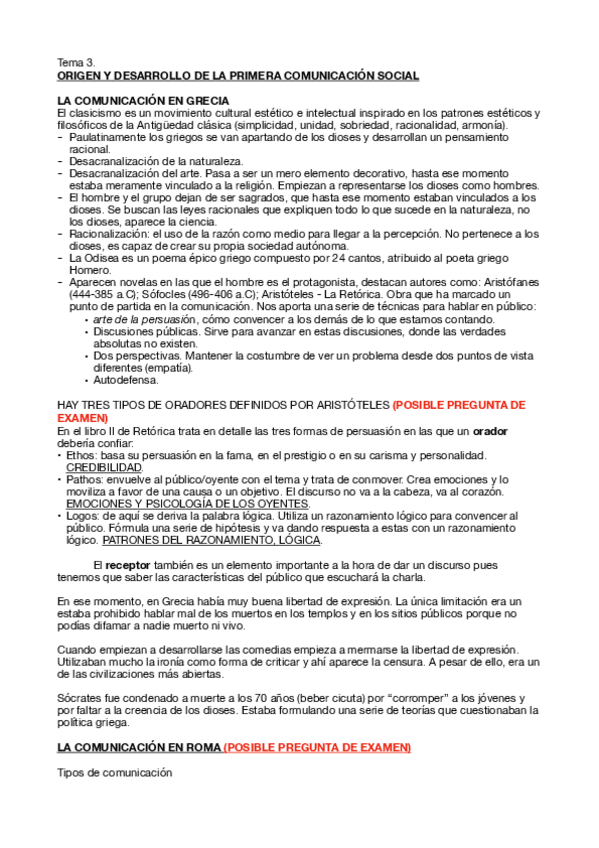 Tema 3.
ORIGEN Y DESARROLLO DE LA PRIMERA COMUNICACIÓN SOCIAL

LA COMUNICACIÓN EN GRECIA
El clasicismo es un movimiento cultural estético e intelectual inspirado en los patrones estéticos y filosóficos de la Antigüedad clásica (simplicidad, unidad, sobriedad, racionalidad, armonía).
- Paulatinamente los griegos se van apartando de los dioses y desarrollan un pensamiento racional.
- Desacranalización de la naturaleza.
- Desacranalización del arte. Pasa a ser un mero elemento decorativo, hasta ese momento estaba meramente vinculado a la religión. Empiezan a representarse los dioses como hombres.
- El hombre y el grupo dejan de ser sagrados, que hasta ese momento estaban vinculados a los dioses. Se buscan las leyes racionales que expliquen todo lo que sucede en la naturaleza, no los dioses, aparece la ciencia.
- Racionalización: el uso de la razón como medio para llegar a la percepción. No pertenece a los dioses, es capaz de crear su propia sociedad autónoma.
- La Odisea es un poema épico griego compuesto por 24 cantos, atribuido al poeta griego Homero.
- Aparecen novelas en las que el hombre es el protagonista, destacan autores como: Aristófanes (444-385 a.C); Sófocles (496-406 a.C); Aristóteles - La Retórica. Obra que ha marcado un punto de partida en la comunicación. Nos aporta una serie de técnicas para hablar en público:
• arte de la persuasión, cómo convencer a los demás de lo que estamos contando.
• Discusiones públicas. Sirve para avanzar en estas discusiones, donde las verdades absolutas no existen.
• Dos perspectivas. Mantener la costumbre de ver un problema desde dos puntos de vista diferentes (empatía).
• Autodefensa.

HAY TRES TIPOS DE ORADORES DEFINIDOS POR ARISTÓTELES (POSIBLE PREGUNTA DE EXAMEN)
En el libro II de Retórica trata en detalle las tres formas de persuasión en las que un orador debería confiar:
• Ethos: basa su persuasión en la fama, en el prestigio o en su carisma y personalidad. CREDIBILIDAD.
• Pathos: envuelve al público/oyente con el tema y trata de conmover. Crea emociones y lo moviliza a favor de una causa o un objetivo. El discurso no va a la cabeza, va al corazón. EMOCIONES Y PSICOLOGÍA DE LOS OYENTES.
• Logos: de aquí se deriva la palabra lógica. Utiliza un razonamiento lógico para convencer al público. Fórmula una serie de hipótesis y va dando respuesta a estas con un razonamiento lógico. PATRONES DEL RAZONAMIENTO, LÓGICA.

El receptor también es un elemento importante a la hora de dar un discurso pues tenemos que saber las características del público que escuchará la charla.

En ese momento, en Grecia había muy buena libertad de expresión. La única limitación era un estaba prohibido hablar mal de los muertos en los templos y en los sitios públicos porque no podías difamar a nadie muerto ni vivo.

Cuando empiezan a desarrollarse las comedias empieza a mermarse la libertad de expresión. Utilizaban mucho la ironía como forma de criticar y ahí aparece la censura. A pesar de ello, era un de las civilizaciones más abiertas.

Sócrates fue condenado a muerte a los 70 años (beber cicuta) por “corromper” a los jóvenes y por faltar a la creencia de los dioses. Estaba formulando una serie de teorías que cuestionaban la política griega.

LA COMUNICACIÓN EN ROMA (POSIBLE PREGUNTA DE EXAMEN)

Tipos de comunicación